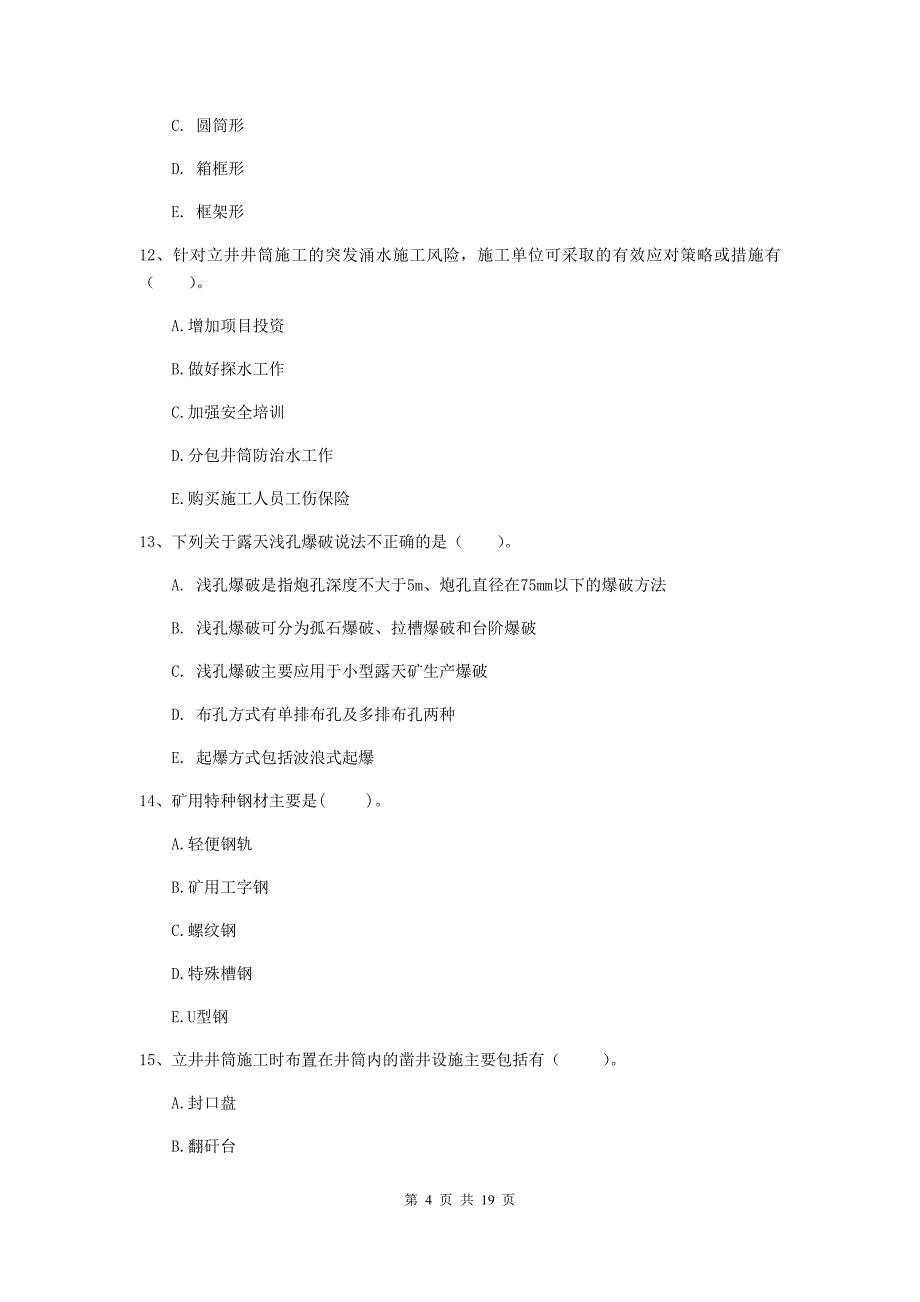 C. 圆筒形

D. 箱框形

E. 框架形

12、针对立井井筒施工的突发涌水施工风险，施工单位可采取的有效应对策略或措施有（　　）。

A.增加项目投资

B.做好探水工作

C.加强安全培训

D.分包井筒防治水工作

E.购买施工人员工伤保险

13、下列关于露天浅孔爆破说法不正确的是（　　）。

A. 浅孔爆破是指炮孔深度不大于5m、炮孔直径在75mm以下的爆破方法

B. 浅孔爆破可分为孤石爆破、拉槽爆破和台阶爆破

C. 浅孔爆破主要应用于小型露天矿生产爆破

D. 布孔方式有单排布孔及多排布孔两种

E. 起爆方式包括波浪式起爆

14、矿用特种钢材主要是(　　)。

A.轻便钢轨

B.矿用工字钢

C.螺纹钢

D.特殊槽钢

E.U型钢

15、立井井筒施工时布置在井筒内的凿井设施主要包括有（　　）。

A.封口盘

B.翻矸台

第 4 页 共 19 页